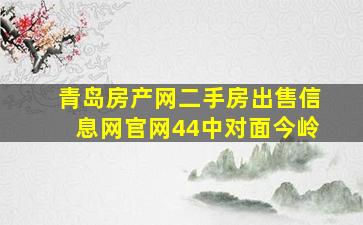 青岛房产网二手房出售信息网官网44中对面今岭